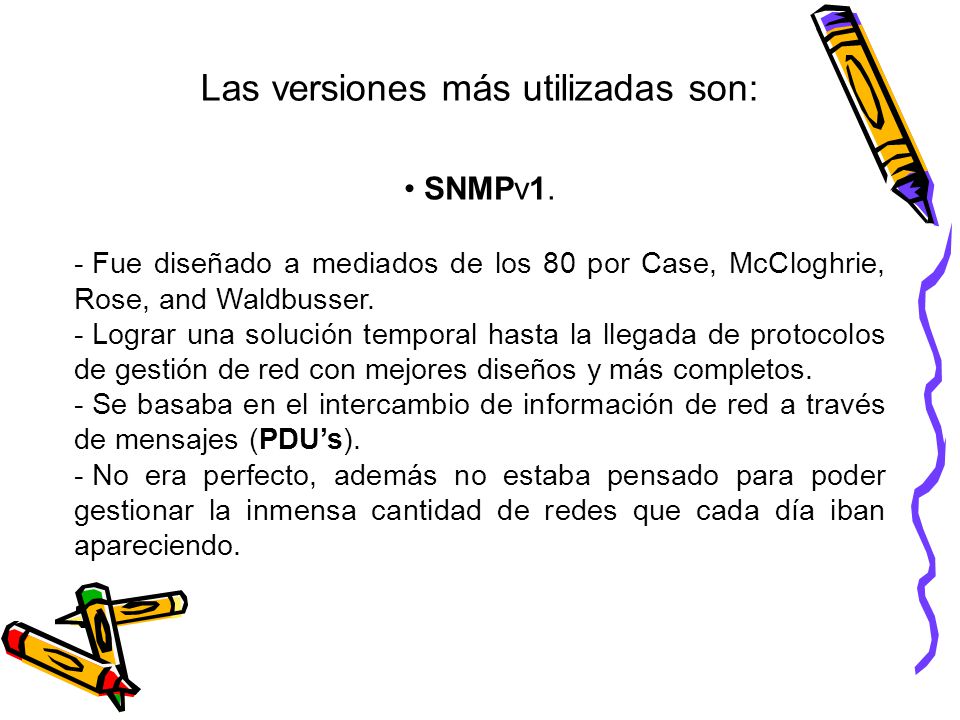 Las versiones más utilizadas son:

• SNMPv1.

- Fue diseñado a mediados de los 80 por Case, McCloghrie, Rose, and Waldbusser.
- Lograr una solución temporal hasta la llegada de protocolos de gestión de red con mejores diseños y más completos.
- Se basaba en el intercambio de información de red a través de mensajes (PDU's).
- No era perfecto, además no estaba pensado para poder gestionar la inmensa cantidad de redes que cada día iban apareciendo.